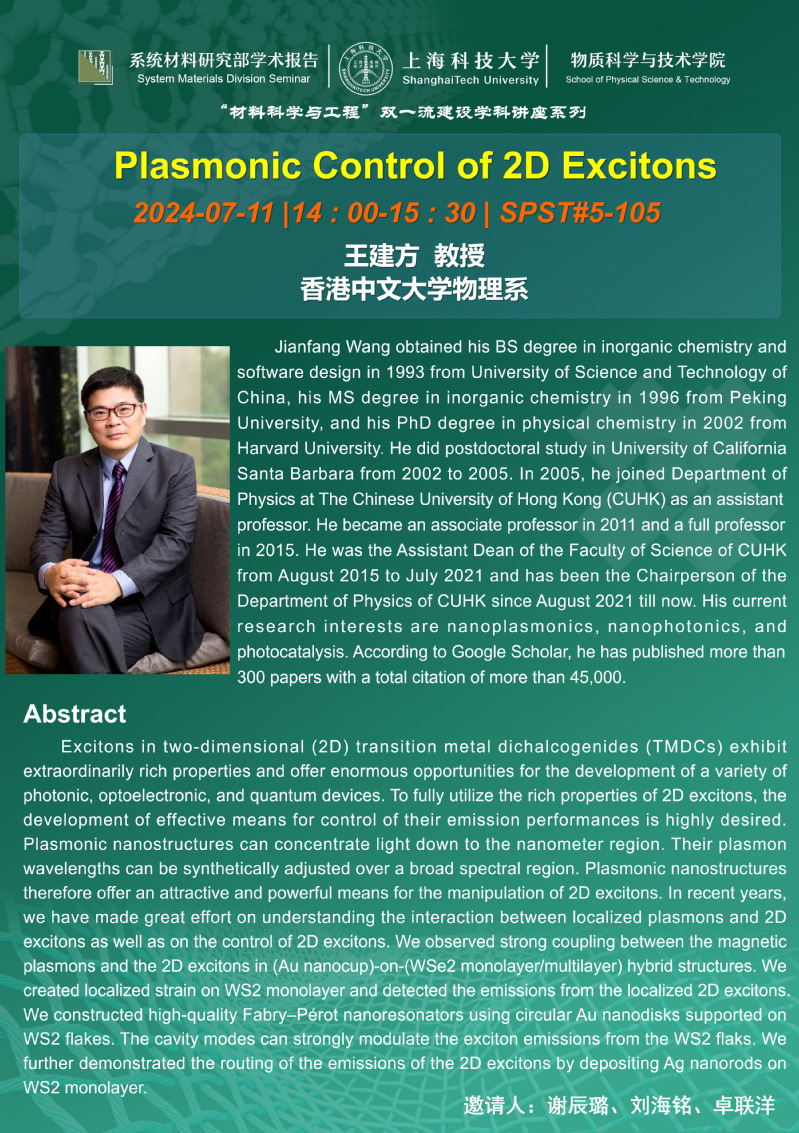 系统材料研究部学术报告
System Materials Division Seminar

上海科技大学
ShanghaiTech University

物质科学与技术学院
School of Physical Science & Technology

“材料科学与工程”双一流建设学科讲座系列

Plasmonic Control of 2D Excitons

2024-07-11 |14 : 00-15 : 30 | SPST#5-105

王建方 教授
香港中文大学物理系

Jianfang Wang obtained his BS degree in inorganic chemistry and software design in 1993 from University of Science and Technology of China, his MS degree in inorganic chemistry in 1996 from Peking University, and his PhD degree in physical chemistry in 2002 from Harvard University. He did postdoctoral study in University of California Santa Barbara from 2002 to 2005. In 2005, he joined Department of Physics at The Chinese University of Hong Kong (CUHK) as an assistant professor. He became an associate professor in 2011 and a full professor in 2015. He was the Assistant Dean of the Faculty of Science of CUHK from August 2015 to July 2021 and has been the Chairperson of the Department of Physics of CUHK since August 2021 till now. His current research interests are nanoplasmonics, nanophotonics, and photocatalysis. According to Google Scholar, he has published more than 300 papers with a total citation of more than 45,000.

Abstract

Excitons in two-dimensional (2D) transition metal dichalcogenides (TMDCs) exhibit extraordinarily rich properties and offer enormous opportunities for the development of a variety of photonic, optoelectronic, and quantum devices. To fully utilize the rich properties of 2D excitons, the development of effective means for control of their emission performances is highly desired. Plasmonic nanostructures can concentrate light down to the nanometer region. Their plasmon wavelengths can be synthetically adjusted over a broad spectral region. Plasmonic nanostructures therefore offer an attractive and powerful means for the manipulation of 2D excitons. In recent years, we have made great effort on understanding the interaction between localized plasmons and 2D excitons as well as on the control of 2D excitons. We observed strong coupling between the magnetic plasmons and the 2D excitons in (Au nanocup)-on-(WSe2 monolayer/multilayer) hybrid structures. We created localized strain on WS2 monolayer and detected the emissions from the localized 2D excitons. We constructed high-quality Fabry–Pérot nanoresonators using circular Au nanodisks supported on WS2 flakes. The cavity modes can strongly modulate the exciton emissions from the WS2 flaks. We further demonstrated the routing of the emissions of the 2D excitons by depositing Ag nanorods on WS2 monolayer.

邀请人：谢辰璐、刘海铭、卓联洋